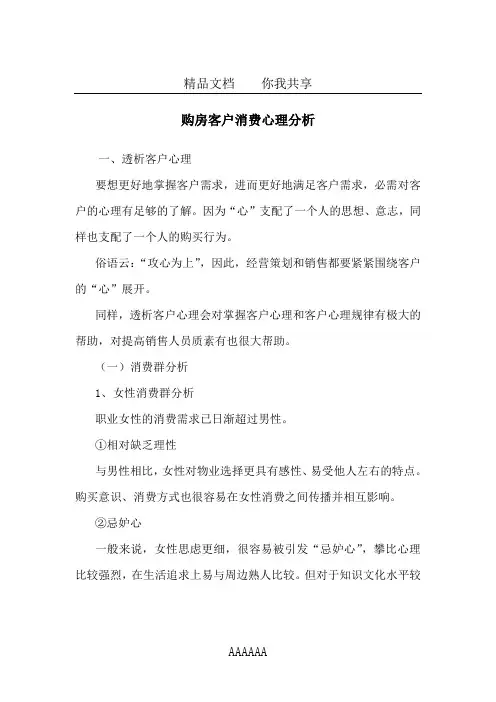 精品文档　　你我共享

购房客户消费心理分析

一、透析客户心理

要想更好地掌握客户需求，进而更好地满足客户需求，必需对客户的心理有足够的了解。因为“心”支配了一个人的思想、意志，同样也支配了一个人的购买行为。

俗语云：“攻心为上”，因此，经营策划和销售都要紧紧围绕客户的“心”展开。

同样，透析客户心理会对掌握客户心理和客户心理规律有极大的帮助，对提高销售人员质素有也很大帮助。

（一）消费群分析

1、女性消费群分析

职业女性的消费需求已日渐超过男性。

①相对缺乏理性

与男性相比，女性对物业选择更具有感性、易受他人左右的特点。购买意识、消费方式也很容易在女性消费之间传播并相互影响。

②忌妒心

一般来说，女性思虑更细，很容易被引发“忌妒心”，攀比心理比较强烈，在生活追求上易与周边熟人比较。但对于知识文化水平较

AAAAAA